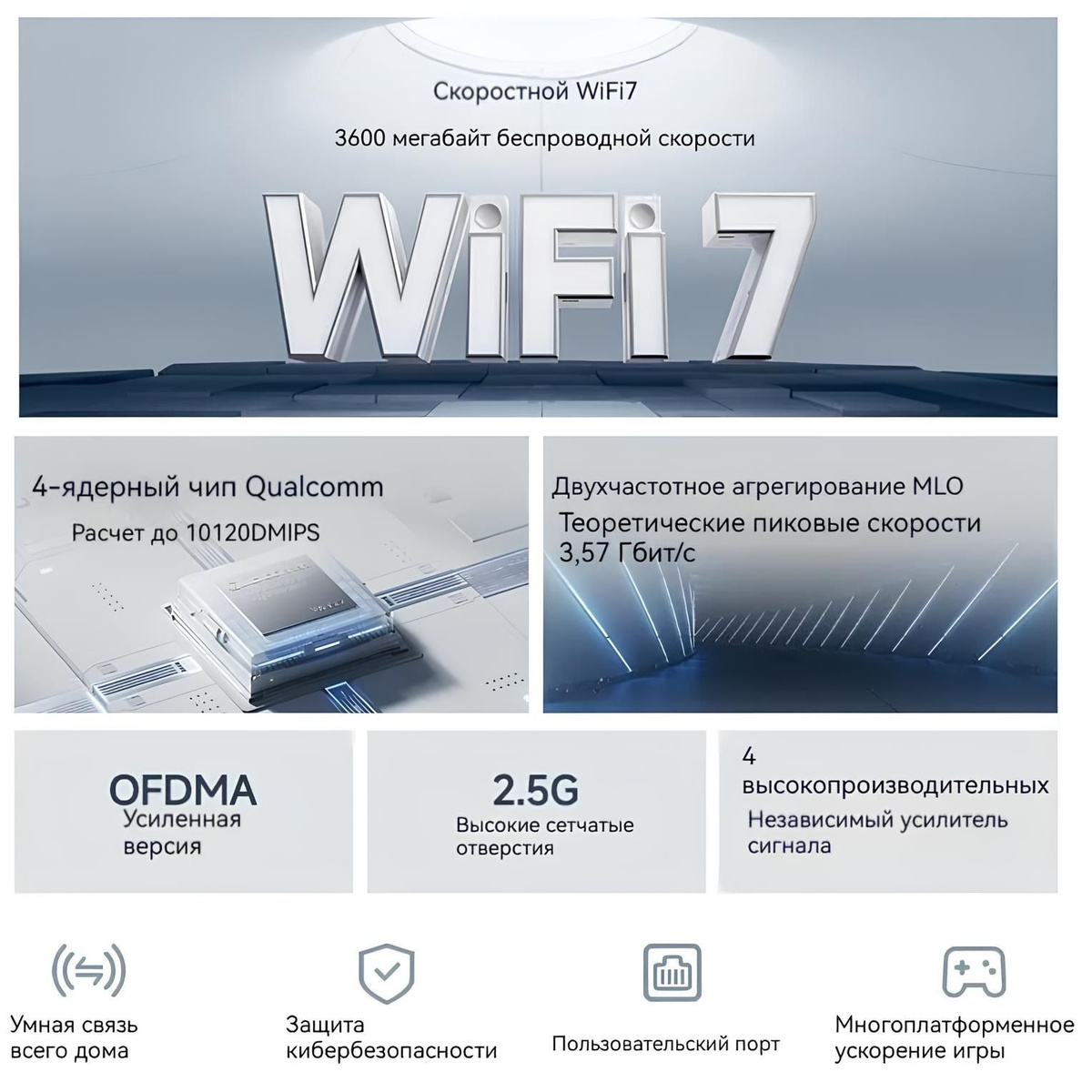 Скоростной WiFi7

3600 мегабайт беспроводной скорости

WiFi 7

4-ядерный чип Qualcomm

Расчет до 10120DMIPS

Двухчастотное агрегирование MLO

Теоретические пиковые скорости 3,57 Гбит/с

OFDMA

Усиленная версия

2.5G

Высокие сетчатые отверстия

4 высокопроизводительных

Независимый усилитель сигнала

Умная связь всего дома

Защита кибербезопасности

Пользовательский порт

Многоплатформенное ускорение игры